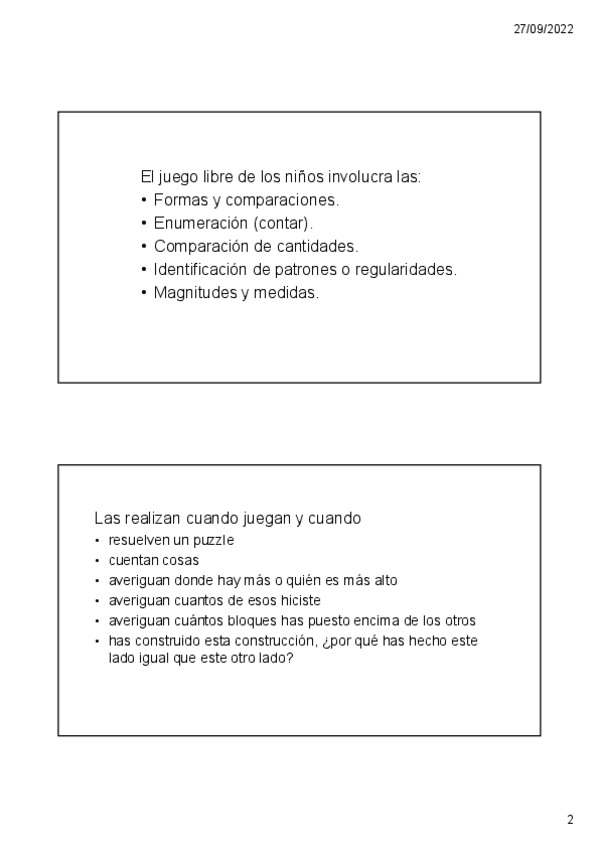 27/09/2022

El juego libre de los niños involucra las:
• Formas y comparaciones.
• Enumeración (contar).
• Comparación de cantidades.
• Identificación de patrones o regularidades.
• Magnitudes y medidas.

Las realizan cuando juegan y cuando
• resuelven un puzzle
• cuentan cosas
• averiguan donde hay más o quién es más alto
• averiguan cuantos de esos hiciste
• averiguan cuántos bloques has puesto encima de los otros
• has construido esta construcción, ¿por qué has hecho este lado igual que este otro lado?

2